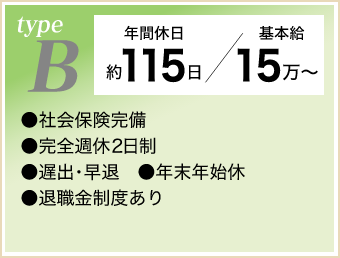 type
B

年間休日
約115日

基本給
15万～

●社会保険完備
●完全週休2日制
●遅出･早退　●年末年始休
●退職金制度あり